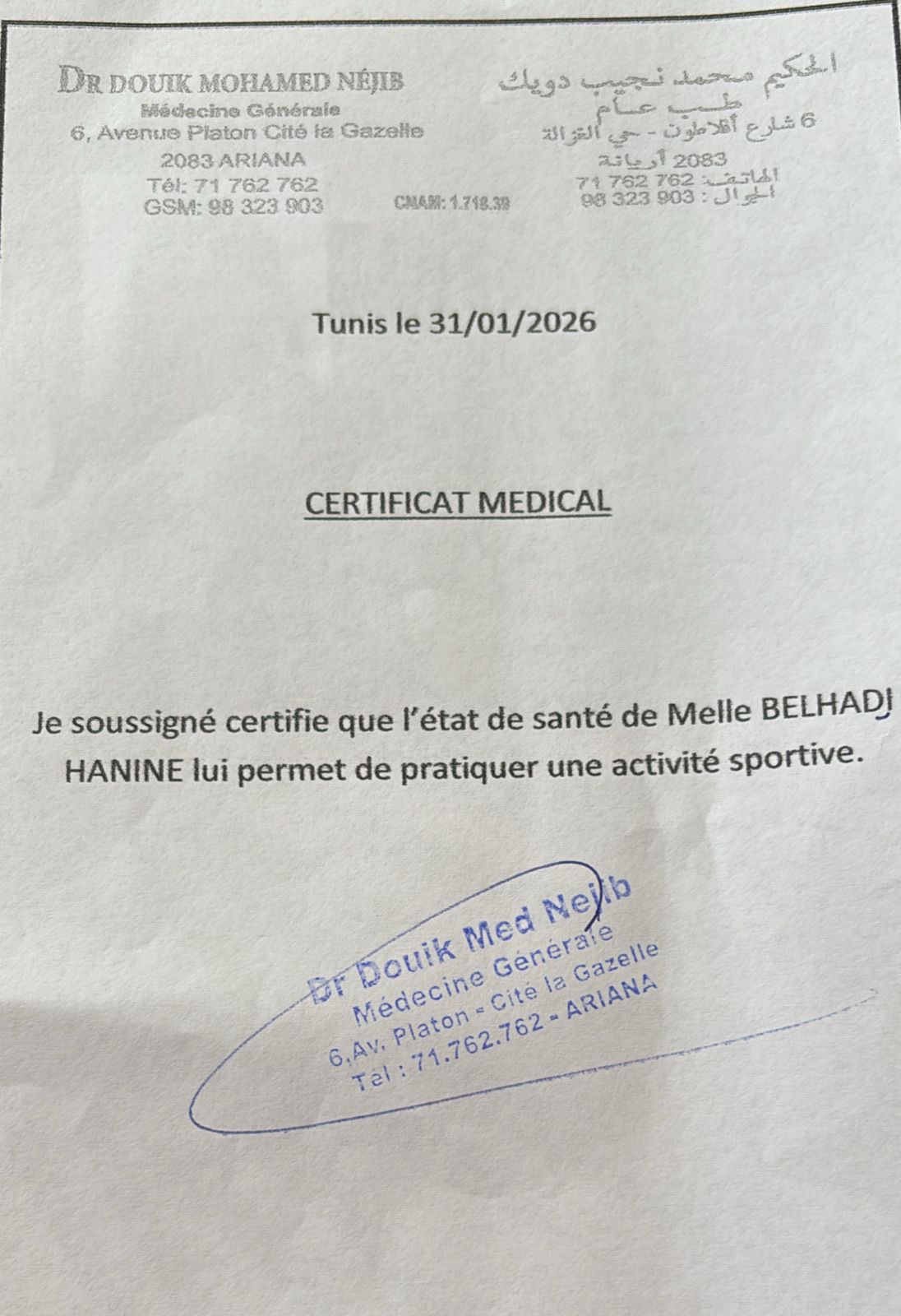 DR DOUIK MOHAMED NÉJIB
Médecine Générale
6, Avenue Platon Cité la Gazelle
2083 ARIANA
Tél: 71 762 762
GSM: 98 323 903

CNAM: 1.718.39

الحكيم محمد نجيب دويك
طب عام
6 شارع أفلاطون - حي الغزالة
2083 أريانة
الهاتف: 762 762 71
الجوال: 903 323 98

Tunis le 31/01/2026

CERTIFICAT MEDICAL

Je soussigné certifie que l'état de santé de Melle BELHADJ HANINE lui permet de pratiquer une activité sportive.

Dr Douik Med Nejib
Médecine Générale
6,Av. Platon - Cité la Gazelle
Tél : 71.762.762 - ARIANA